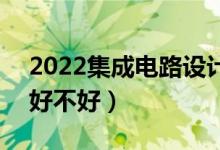 2022集成电路设计
好不好）